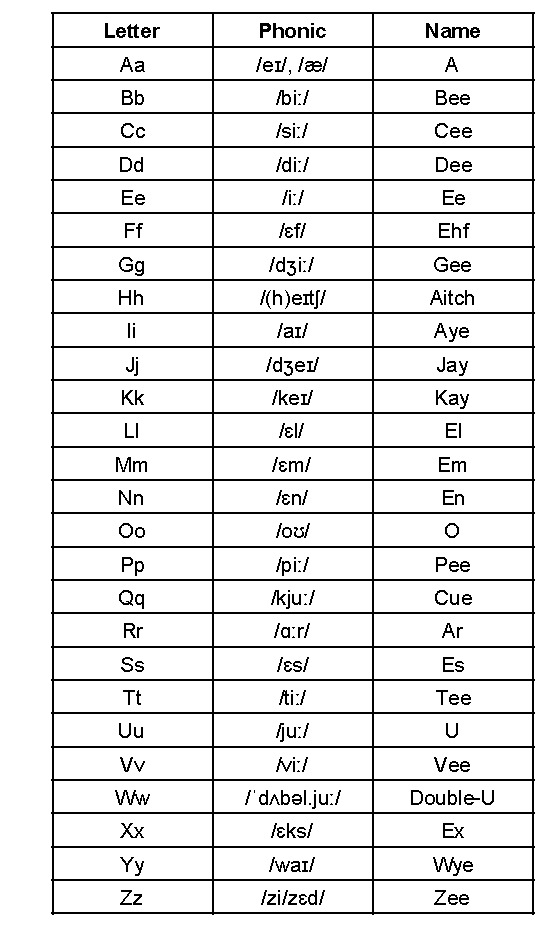 | Letter | Phonic | Name |
|---|---|---|
| Aa | /eɪ/, /æ/ | A |
| Bb | /biː/ | Bee |
| Cc | /siː/ | Cee |
| Dd | /diː/ | Dee |
| Ee | /iː/ | Ee |
| Ff | /ɛf/ | Ehf |
| Gg | /dʒiː/ | Gee |
| Hh | /(h)eɪtʃ/ | Aitch |
| Ii | /aɪ/ | Aye |
| Jj | /dʒeɪ/ | Jay |
| Kk | /keɪ/ | Kay |
| Ll | /ɛl/ | El |
| Mm | /ɛm/ | Em |
| Nn | /ɛn/ | En |
| Oo | /oʊ/ | O |
| Pp | /piː/ | Pee |
| Qq | /kjuː/ | Cue |
| Rr | /ɑːr/ | Ar |
| Ss | /ɛs/ | Es |
| Tt | /tiː/ | Tee |
| Uu | /juː/ | U |
| Vv | /viː/ | Vee |
| Ww | /ˈdʌbəl.juː/ | Double-U |
| Xx | /ɛks/ | Ex |
| Yy | /waɪ/ | Wye |
| Zz | /zi/zɛd/ | Zee |